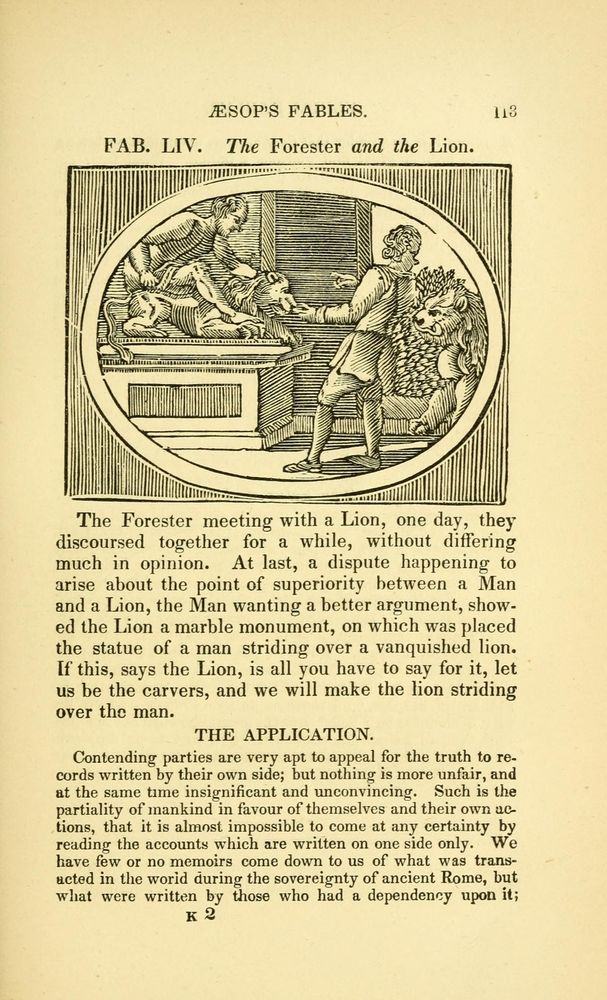 ÆSOP'S FABLES. 113

FAB. LIV. The Forester and the Lion.

The Forester meeting with a Lion, one day, they discoursed together for a while, without differing much in opinion. At last, a dispute happening to arise about the point of superiority between a Man and a Lion, the Man wanting a better argument, showed the Lion a marble monument, on which was placed the statue of a man striding over a vanquished lion. If this, says the Lion, is all you have to say for it, let us be the carvers, and we will make the lion striding over the man.

THE APPLICATION.

Contending parties are very apt to appeal for the truth to records written by their own side; but nothing is more unfair, and at the same time insignificant and unconvincing. Such is the partiality of mankind in favour of themselves and their own actions, that it is almost impossible to come at any certainty by reading the accounts which are written on one side only. We have few or no memoirs come down to us of what was transacted in the world during the sovereignty of ancient Rome, but what were written by those who had a dependency upon it;

K 2